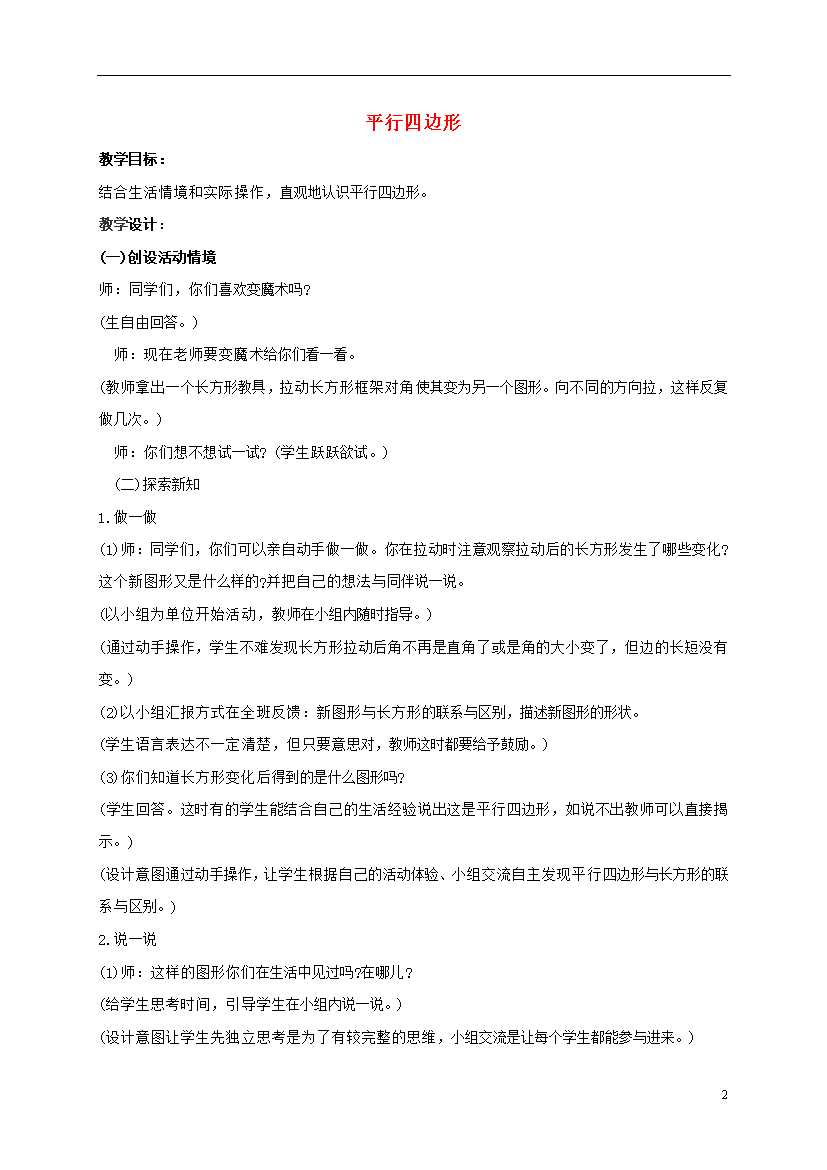 平行四边形

教学目标：

结合生活情境和实际操作，直观地认识平行四边形。

教学设计：

(一)创设活动情境

师：同学们，你们喜欢变魔术吗?

(生自由回答。)

师：现在老师要变魔术给你们看一看。

(教师拿出一个长方形教具，拉动长方形框架对角使其变为另一个图形。向不同的方向拉，这样反复做几次。)

师：你们想不想试一试?(学生跃跃欲试。)

(二)探索新知

1.做一做

(1)师：同学们，你们可以亲自动手做一做。你在拉动时注意观察拉动后的长方形发生了哪些变化?这个新图形又是什么样的?并把自己的想法与同伴说一说。

(以小组为单位开始活动，教师在小组内随时指导。)

(通过动手操作，学生不难发现长方形拉动后角不再是直角了或是角的大小变了，但边的长短没有变。)

(2)以小组汇报方式在全班反馈：新图形与长方形的联系与区别，描述新图形的形状。

(学生语言表达不一定清楚，但只要意思对，教师这时都要给予鼓励。)

(3)你们知道长方形变化后得到的是什么图形吗?

(学生回答。这时有的学生能结合自己的生活经验说出这是平行四边形，如说不出教师可以直接揭示。)

(设计意图通过动手操作，让学生根据自己的活动体验、小组交流自主发现平行四边形与长方形的联系与区别。)

2.说一说

(1)师：这样的图形你们在生活中见过吗?在哪儿?

(给学生思考时间，引导学生在小组内说一说。)

(设计意图让学生先独立思考是为了有较完整的思维，小组交流是让每个学生都能参与进来。)

2